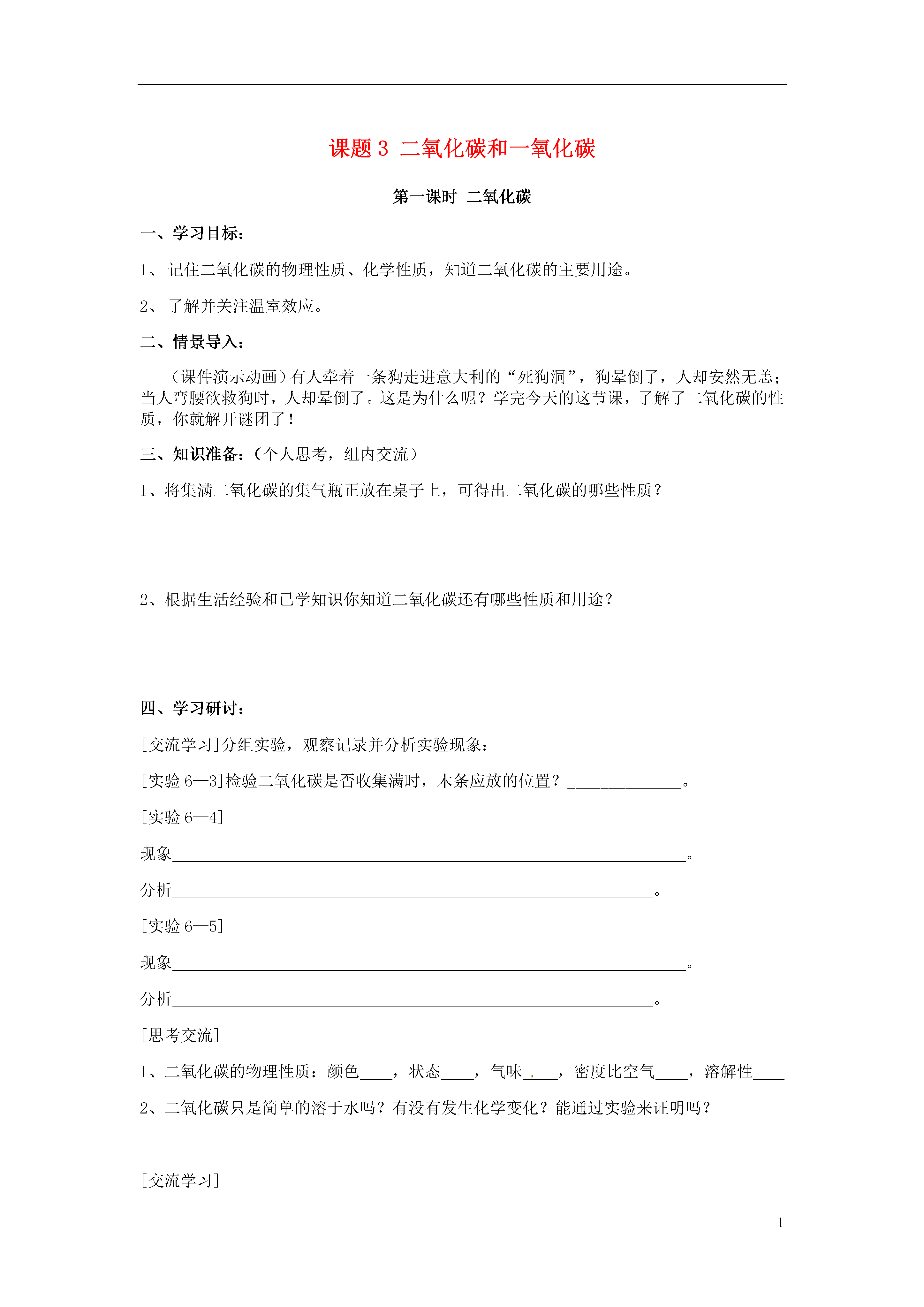 课题 3 二氧化碳和一氧化碳

第一课时 二氧化碳

一、学习目标：

1、 记住二氧化碳的物理性质、化学性质，知道二氧化碳的主要用途。

2、 了解并关注温室效应。

二、情景导入：

（课件演示动画）有人牵着一条狗走进意大利的“死狗洞”，狗晕倒了，人却安然无恙；当人弯腰欲救狗时，人却晕倒了。这是为什么呢？学完今天的这节课，了解了二氧化碳的性质，你就解开谜团了！

三、知识准备：（个人思考，组内交流）

1、将集满二氧化碳的集气瓶正放在桌子上，可得出二氧化碳的哪些性质？

2、根据生活经验和已学知识你知道二氧化碳还有哪些性质和用途？

四、学习研讨：

[交流学习]分组实验，观察记录并分析实验现象：

[实验 6—3]检验二氧化碳是否收集满时，木条应放的位置？______________。

[实验 6—4]

现象______________________________________________________________。

分析__________________________________________________________。

[实验 6—5]

现象______________________________________________________________。

分析__________________________________________________________。

[思考交流]

1、二氧化碳的物理性质：颜色____，状态____，气味____，密度比空气____，溶解性____

2、二氧化碳只是简单的溶于水吗？有没有发生化学变化？能通过实验来证明吗？

[交流学习]

1